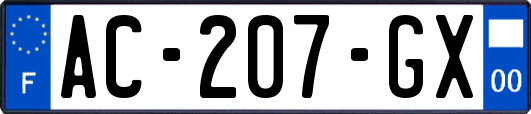 F
AC-207-GX
00